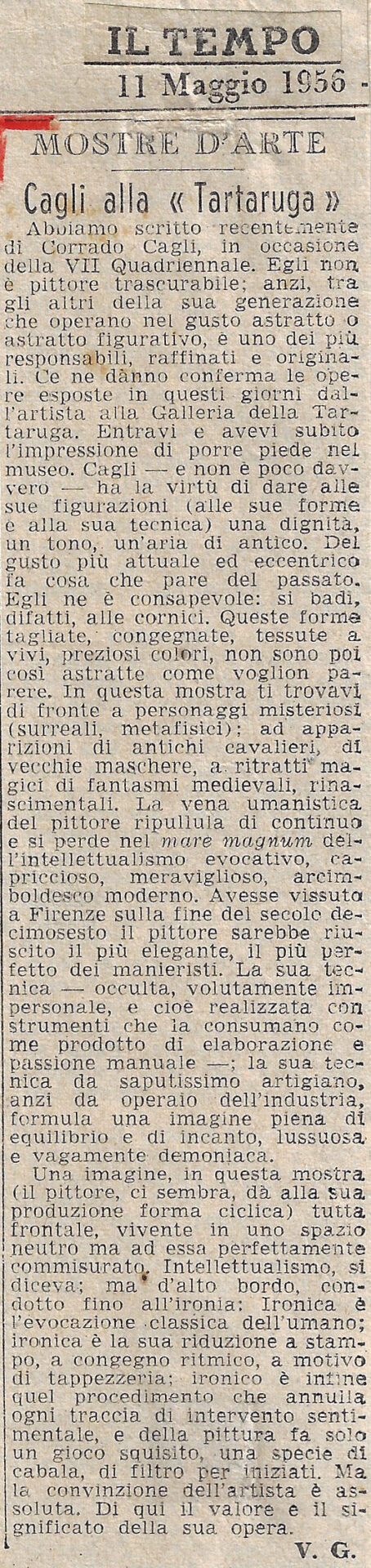 IL TEMPO
11 Maggio 1956 -

MOSTRE D'ARTE

Cagli alla «Tartaruga»

Abbiamo scritto recentemente di Corrado Cagli, in occasione della VII Quadriennale. Egli non è pittore trascurabile; anzi, tra gli altri della sua generazione che operano nel gusto astratto o astratto figurativo, è uno dei più responsabili, raffinati e originali. Ce ne dànno conferma le opere esposte in questi giorni dall'artista alla Galleria della Tartaruga. Entravi e avevi subito l'impressione di porre piede nel museo. Cagli — e non è poco davvero — ha la virtù di dare alle sue figurazioni (alle sue forme e alla sua tecnica) una dignità, un tono, un'aria di antico. Del gusto più attuale ed eccentrico fa cosa che pare del passato. Egli ne è consapevole: si badi, difatti, alle cornici. Queste forme tagliate, congegnate, tessute a vivi, preziosi colori, non sono poi così astratte come voglion parere. In questa mostra ti trovavi di fronte a personaggi misteriosi (surreali, metafisici); ad apparizioni di antichi cavalieri, di vecchie maschere, a ritratti magici di fantasmi medievali, rinascimentali. La vena umanistica del pittore ripullula di continuo e si perde nel mare magnum dell'intellettualismo evocativo, capriccioso, meraviglioso, arcimboldesco moderno. Avesse vissuto a Firenze sulla fine del secolo decimosesto il pittore sarebbe riuscito il più elegante, il più perfetto dei manieristi. La sua tecnica — occulta, volutamente impersonale, e cioè realizzata con strumenti che la consumano come prodotto di elaborazione e passione manuale —; la sua tecnica da saputissimo artigiano, anzi da operaio dell'industria, formula una imagine piena di equilibrio e di incanto, lussuosa e vagamente demoniaca.

Una imagine, in questa mostra (il pittore, ci sembra, dà alla sua produzione forma ciclica) tutta frontale, vivente in uno spazio neutro ma ad essa perfettamente commisurato. Intellettualismo, si diceva; ma d'alto bordo, condotto fino all'ironia: Ironica è l'evocazione classica dell'umano; ironica è la sua riduzione a stampo, a congegno ritmico, a motivo di tappezzeria; ironico è infine quel procedimento che annulla ogni traccia di intervento sentimentale, e della pittura fa solo un gioco squisito, una specie di cabala, di filtro per iniziati. Ma la convinzione dell'artista è assoluta. Di qui il valore e il significato della sua opera.

V. G.